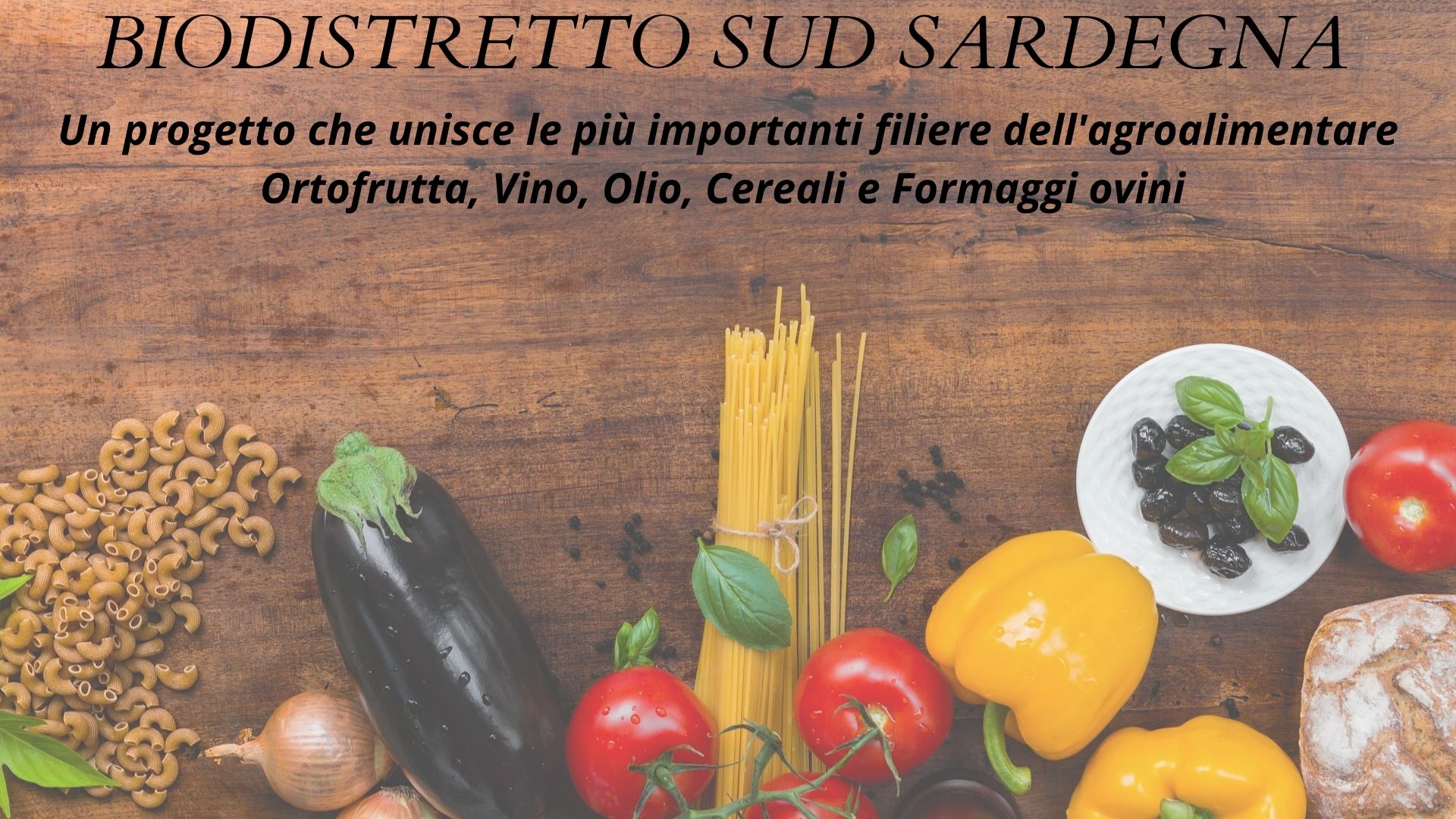 BIODISTRETTO SUD SARDEGNA

Un progetto che unisce le più importanti filiere dell'agroalimentare
Ortofrutta, Vino, Olio, Cereali e Formaggi ovini